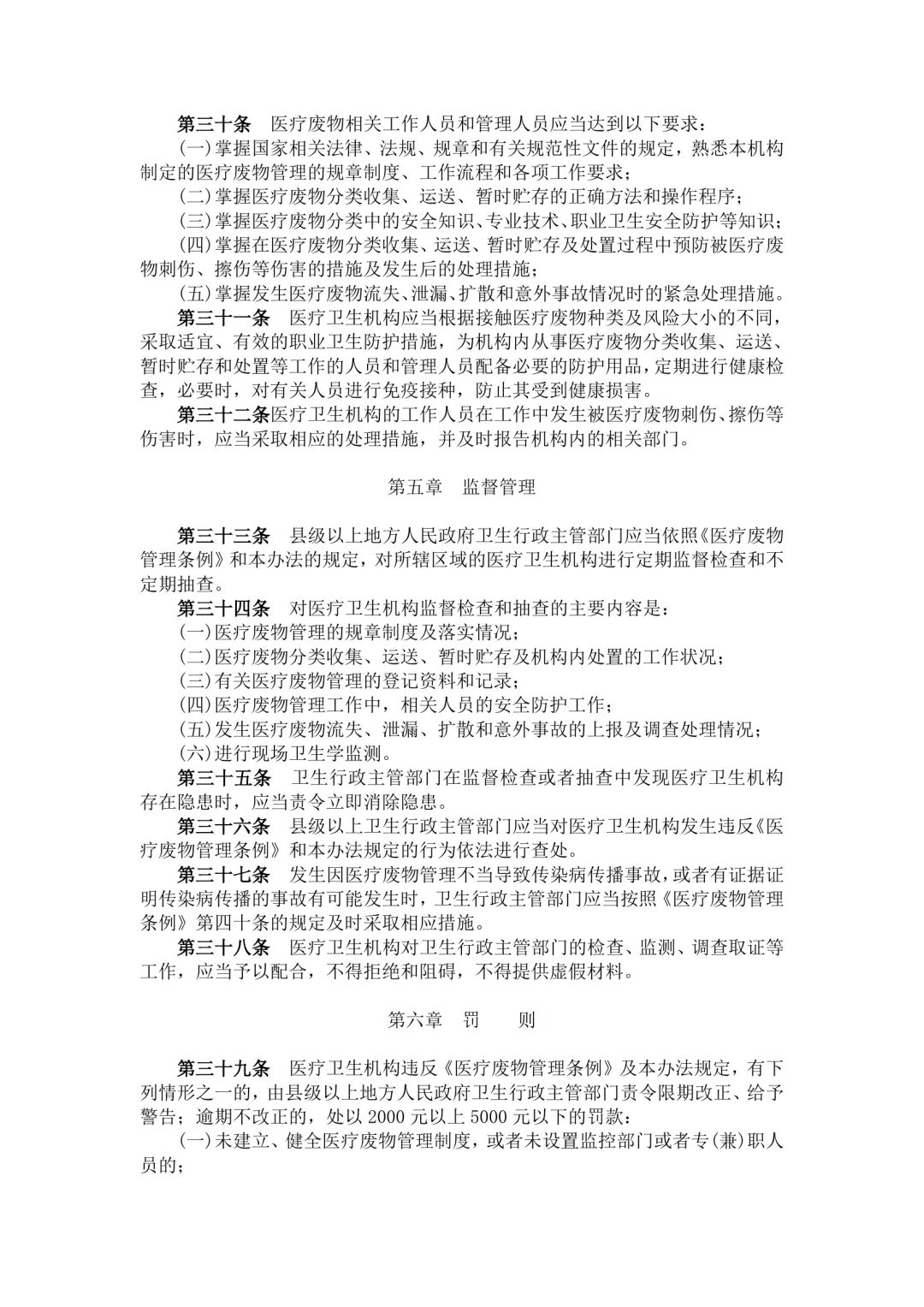 第三十条　医疗废物相关工作人员和管理人员应当达到以下要求：
(一)掌握国家相关法律、法规、规章和有关规范性文件的规定，熟悉本机构制定的医疗废物管理的规章制度、工作流程和各项工作要求；
(二)掌握医疗废物分类收集、运送、暂时贮存的正确方法和操作程序；
(三)掌握医疗废物分类中的安全知识、专业技术、职业卫生安全防护等知识；
(四)掌握在医疗废物分类收集、运送、暂时贮存及处置过程中预防被医疗废物刺伤、擦伤等伤害的措施及发生后的处理措施；
(五)掌握发生医疗废物流失、泄漏、扩散和意外事故情况时的紧急处理措施。
第三十一条　医疗卫生机构应当根据接触医疗废物种类及风险大小的不同，采取适宜、有效的职业卫生防护措施，为机构内从事医疗废物分类收集、运送、暂时贮存和处置等工作的人员和管理人员配备必要的防护用品，定期进行健康检查，必要时，对有关人员进行免疫接种，防止其受到健康损害。
第三十二条医疗卫生机构的工作人员在工作中发生被医疗废物刺伤、擦伤等伤害时，应当采取相应的处理措施，并及时报告机构内的相关部门。

第五章　监督管理

第三十三条　县级以上地方人民政府卫生行政主管部门应当依照《医疗废物管理条例》和本办法的规定，对所辖区域的医疗卫生机构进行定期监督检查和不定期抽查。
第三十四条　对医疗卫生机构监督检查和抽查的主要内容是：
(一)医疗废物管理的规章制度及落实情况；
(二)医疗废物分类收集、运送、暂时贮存及机构内处置的工作状况；
(三)有关医疗废物管理的登记资料和记录；
(四)医疗废物管理工作中，相关人员的安全防护工作；
(五)发生医疗废物流失、泄漏、扩散和意外事故的上报及调查处理情况；
(六)进行现场卫生学监测。
第三十五条　卫生行政主管部门在监督检查或者抽查中发现医疗卫生机构存在隐患时，应当责令立即消除隐患。
第三十六条　县级以上卫生行政主管部门应当对医疗卫生机构发生违反《医疗废物管理条例》和本办法规定的行为依法进行查处。
第三十七条　发生因医疗废物管理不当导致传染病传播事故，或者有证据证明传染病传播的事故有可能发生时，卫生行政主管部门应当按照《医疗废物管理条例》第四十条的规定及时采取相应措施。
第三十八条　医疗卫生机构对卫生行政主管部门的检查、监测、调查取证等工作，应当予以配合，不得拒绝和阻碍，不得提供虚假材料。

第六章　罚　　则

第三十九条　医疗卫生机构违反《医疗废物管理条例》及本办法规定，有下列情形之一的，由县级以上地方人民政府卫生行政主管部门责令限期改正、给予警告；逾期不改正的，处以 2000 元以上 5000 元以下的罚款：
(一)未建立、健全医疗废物管理制度，或者未设置监控部门或者专(兼)职人员的；